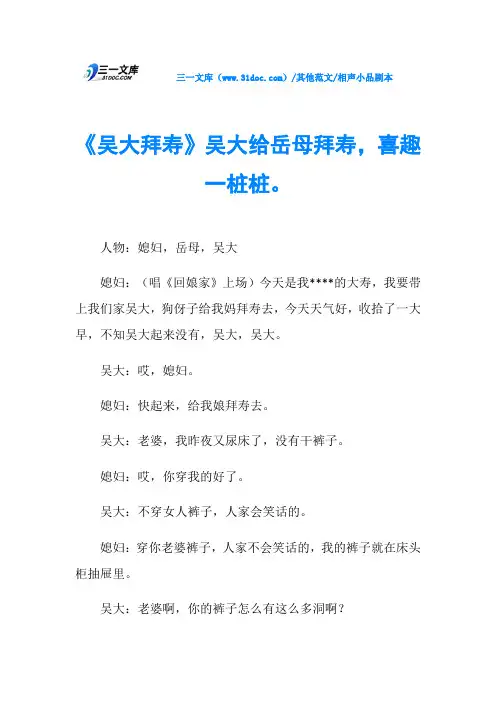 三一文库
31DOC.COM

三一文库（www.31doc.com）/其他范文/相声小品剧本

《吴大拜寿》吴大给岳母拜寿，喜趣一桩桩。

人物：媳妇，岳母，吴大

媳妇：（唱《回娘家》上场）今天是我****的大寿，我要带上我们家吴大，狗伢子给我妈拜寿去，今天天气好，收拾了一大早，不知吴大起来没有，吴大，吴大。

吴大：哎，媳妇。

媳妇：快起来，给我娘拜寿去。

吴大：老婆，我昨夜又尿床了，没有干裤子。

媳妇：哎，你穿我的好了。

吴大：不穿女人裤子，人家会笑话的。

媳妇：穿你老婆裤子，人家不会笑话的，我的裤子就在床头柜抽屉里。

吴大：老婆啊，你的裤子怎么有这么多洞啊？